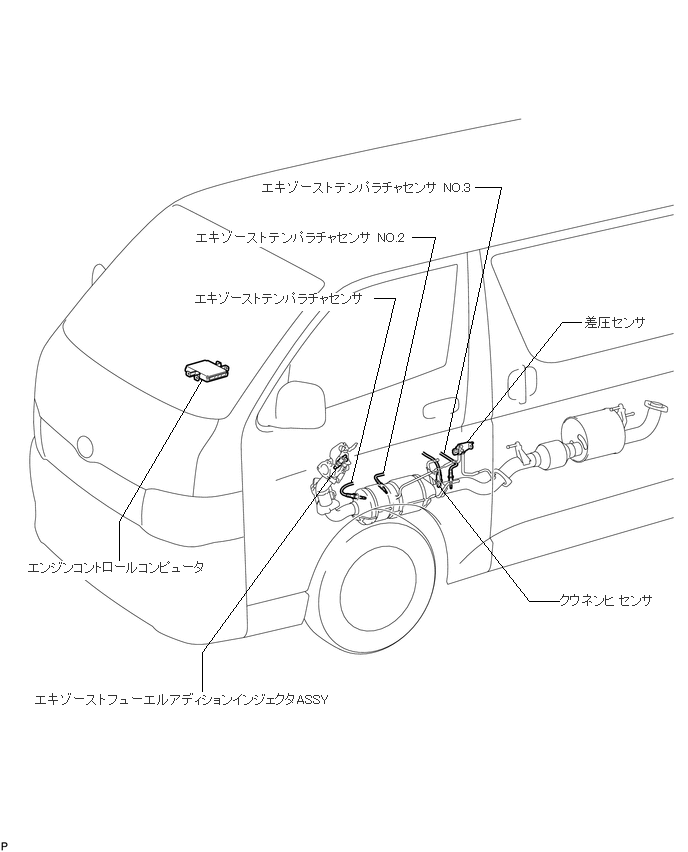 エキゾーストテンパラチャセンサ NO.3

エキゾーストテンパラチャセンサ NO.2

エキゾーストテンパラチャセンサ

差圧センサ

エンジンコントロールコンピュータ

クウネンヒ センサ

エキゾーストフューエルアディションインジェクタASSY

P